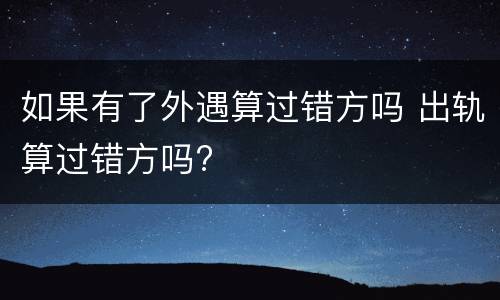 如果有了外遇算过错方吗 出轨算过错方吗?